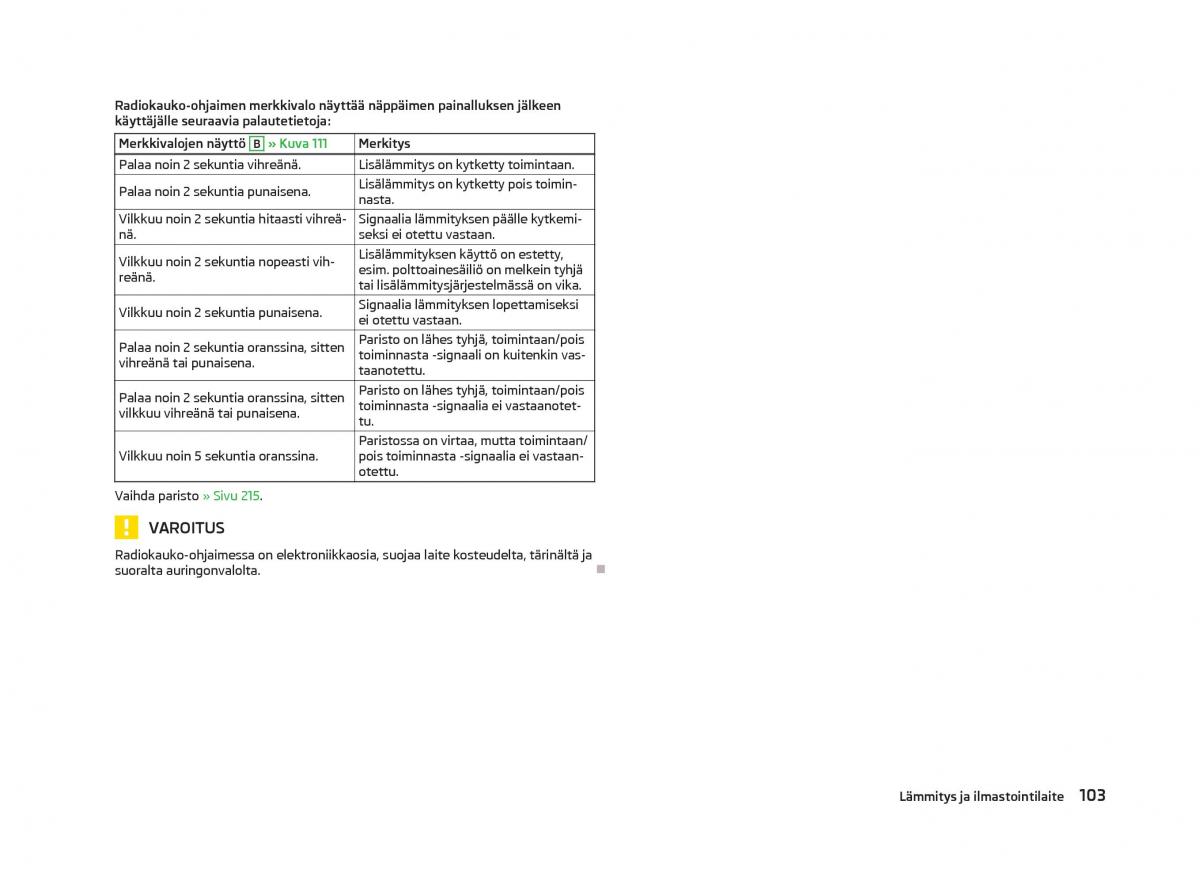 Radiokauko-ohjaimen merkkivalo näyttää näppäimen painalluksen jälkeen käyttäjälle seuraavia palautetietoja:

| Merkkivalojen näyttö B » Kuva 111 | Merkitys |
|---|---|
| Palaa noin 2 sekuntia vihreänä. | Lisälämmitys on kytketty toimintaan. |
| Palaa noin 2 sekuntia punaisena. | Lisälämmitys on kytketty pois toiminnasta. |
| Vilkkuu noin 2 sekuntia hitaasti vihreänä. | Signaalia lämmityksen päälle kytkemiseksi ei otettu vastaan. |
| Vilkkuu noin 2 sekuntia nopeasti vihreänä. | Lisälämmityksen käyttö on estetty, esim. polttoainesäiliö on melkein tyhjä tai lisälämmitysjärjestelmässä on vika. |
| Vilkkuu noin 2 sekuntia punaisena. | Signaalia lämmityksen lopettamiseksi ei otettu vastaan. |
| Palaa noin 2 sekuntia oranssina, sitten vihreänä tai punaisena. | Paristo on lähes tyhjä, toimintaan/pois toiminnasta -signaali on kuitenkin vastaanotettu. |
| Palaa noin 2 sekuntia oranssina, sitten vilkkuu vihreänä tai punaisena. | Paristo on lähes tyhjä, toimintaan/pois toiminnasta -signaalia ei vastaanotettu. |
| Vilkkuu noin 5 sekuntia oranssina. | Paristossa on virtaa, mutta toimintaan/pois toiminnasta -signaalia ei vastaanotettu. |

Vaihda paristo » Sivu 215.

VAROITUS

Radiokauko-ohjaimessa on elektroniikkaosia, suojaa laite kosteudelta, tärinältä ja suoralta auringonvalolta.

Lämmitys ja ilmastointilaite 103